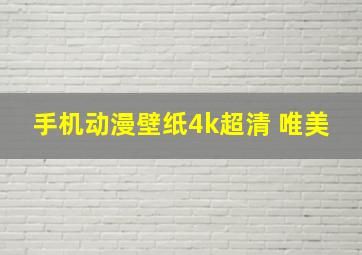 手机动漫壁纸4k超清 唯美